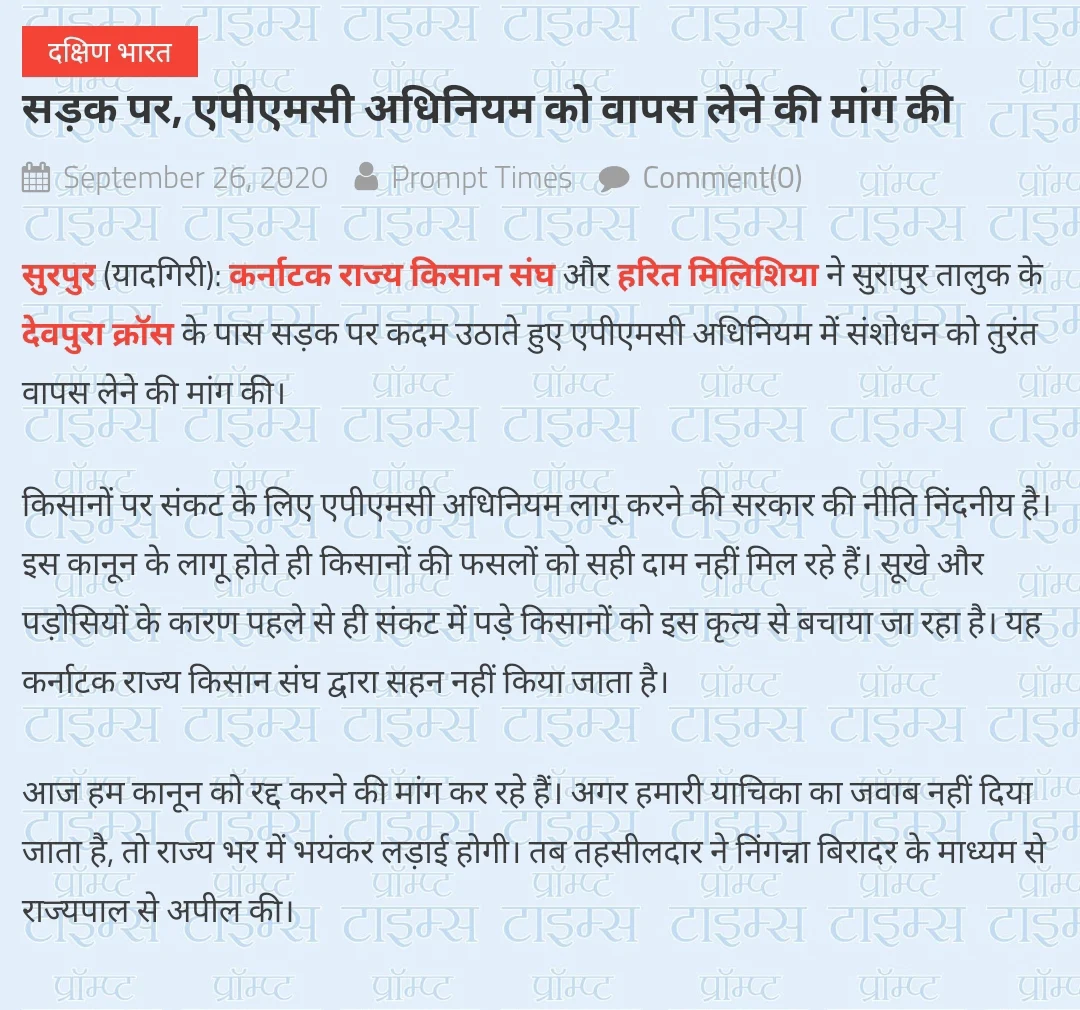 दक्षिण भारत

सड़क पर, एपीएमसी अधिनियम को वापस लेने की मांग की

September 26, 2020 Prompt Times Comment(0)

सुरपुर (यादगिरी): कर्नाटक राज्य किसान संघ और हरित मिलिशिया ने सुरापुर तालुक के देवपुरा क्रॉस के पास सड़क पर कदम उठाते हुए एपीएमसी अधिनियम में संशोधन को तुरंत वापस लेने की मांग की।

किसानों पर संकट के लिए एपीएमसी अधिनियम लागू करने की सरकार की नीति निंदनीय है। इस कानून के लागू होते ही किसानों की फसलों को सही दाम नहीं मिल रहे हैं। सूखे और पड़ोसियों के कारण पहले से ही संकट में पड़े किसानों को इस कृत्य से बचाया जा रहा है। यह कर्नाटक राज्य किसान संघ द्वारा सहन नहीं किया जाता है।

आज हम कानून को रद्द करने की मांग कर रहे हैं। अगर हमारी याचिका का जवाब नहीं दिया जाता है, तो राज्य भर में भयंकर लड़ाई होगी। तब तहसीलदार ने निंगन्ना बिरादर के माध्यम से राज्यपाल से अपील की।